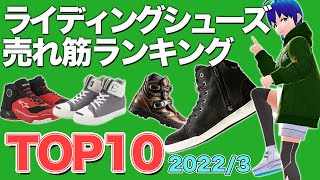 ライディングシューズ
売れ筋ランキング

TOP10
2022/3